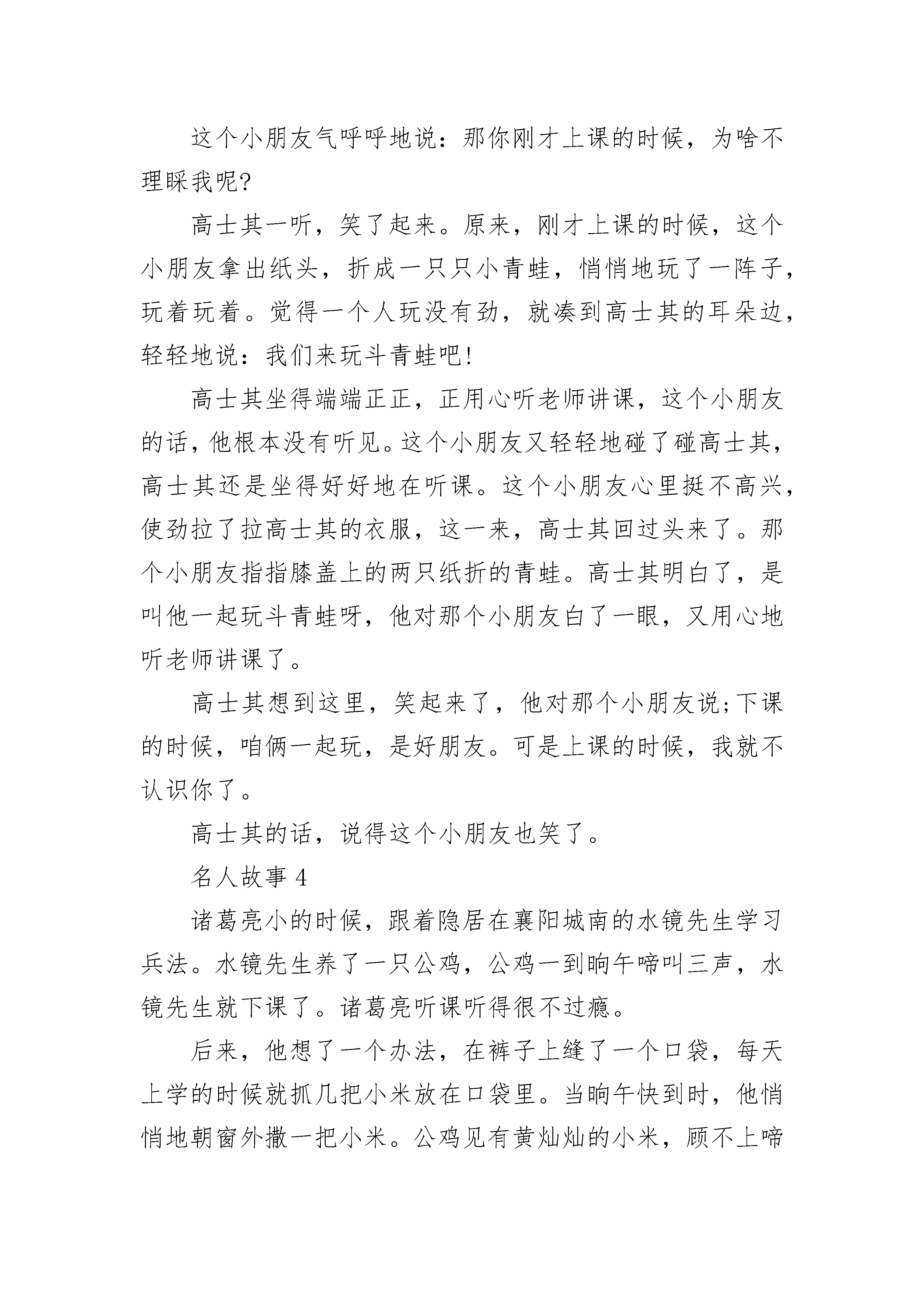 这个小朋友气呼呼地说：那你刚才上课的时候，为啥不理睬我呢?

高士其一听，笑了起来。原来，刚才上课的时候，这个小朋友拿出纸头，折成一只只小青蛙，悄悄地玩了一阵子，玩着玩着。觉得一个人玩没有劲，就凑到高士其的耳朵边，轻轻地说：我们来玩斗青蛙吧!

高士其坐得端端正正，正用心听老师讲课，这个小朋友的话，他根本没有听见。这个小朋友又轻轻地碰了碰高士其，高士其还是坐得好好地在听课。这个小朋友心里挺不高兴，使劲拉了拉高士其的衣服，这一来，高士其回过头来了。那个小朋友指指膝盖上的两只纸折的青蛙。高士其明白了，是叫他一起玩斗青蛙呀，他对那个小朋友白了一眼，又用心地听老师讲课了。

高士其想到这里，笑起来了，他对那个小朋友说;下课的时候，咱俩一起玩，是好朋友。可是上课的时候，我就不认识你了。

高士其的话，说得这个小朋友也笑了。

名人故事 4

诸葛亮小的时候，跟着隐居在襄阳城南的水镜先生学习兵法。水镜先生养了一只公鸡，公鸡一到晌午啼叫三声，水镜先生就下课了。诸葛亮听课听得很不过瘾。

后来，他想了一个办法，在裤子上缝了一个口袋，每天上学的时候就抓几把小米放在口袋里。当晌午快到时，他悄悄地朝窗外撒一把小米。公鸡见有黄灿灿的小米，顾不上啼